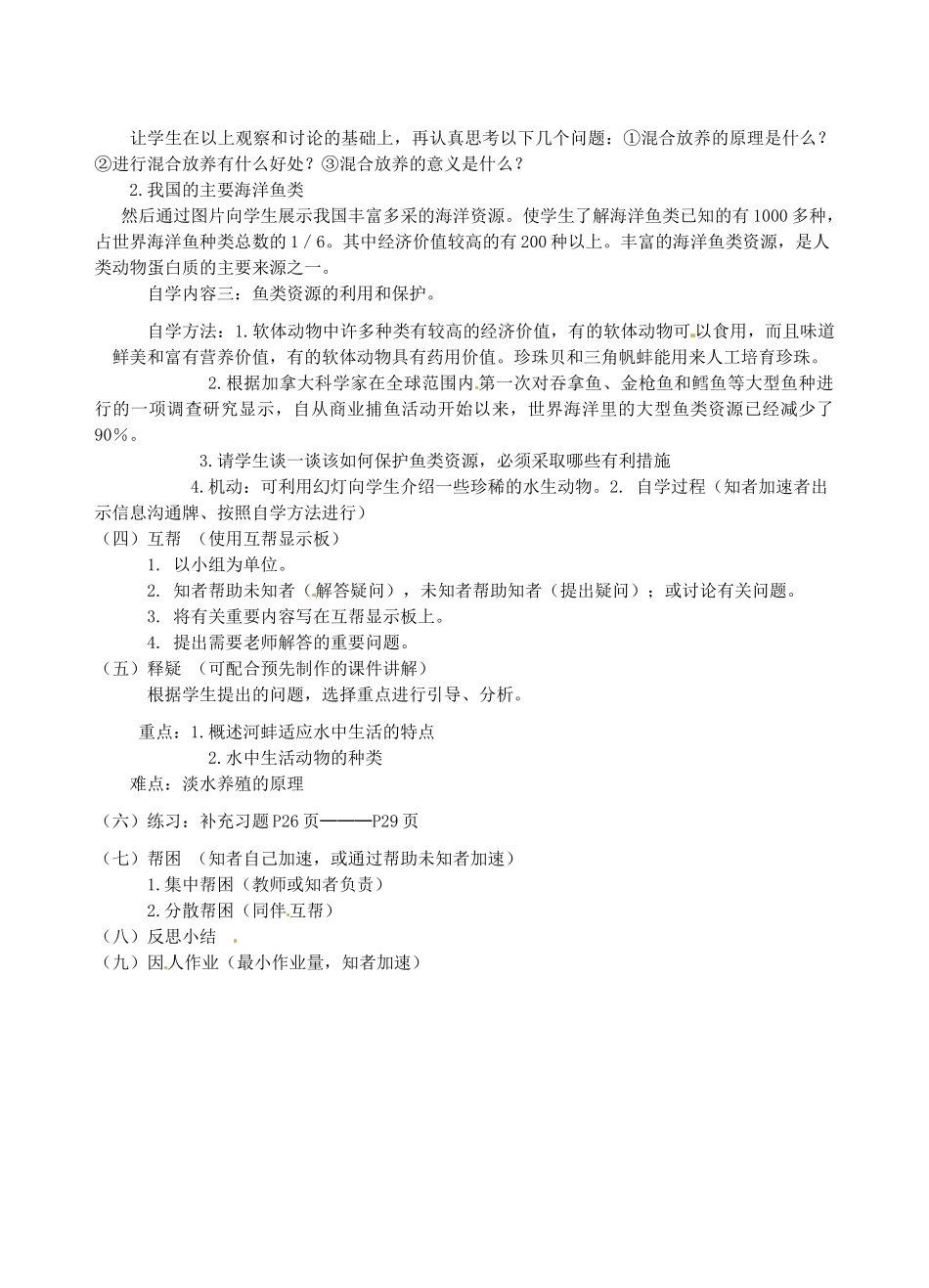 让学生在以上观察和讨论的基础上，再认真思考以下几个问题：①混合放养的原理是什么？②进行混合放养有什么好处？③混合放养的意义是什么？

2.我国的主要海洋鱼类

然后通过图片向学生展示我国丰富多采的海洋资源。使学生了解海洋鱼类已知的有1000多种，占世界海洋鱼种类总数的1／6。其中经济价值较高的有200种以上。丰富的海洋鱼类资源，是人类动物蛋白质的主要来源之一。

自学内容三：鱼类资源的利用和保护。

自学方法：1.软体动物中许多种类有较高的经济价值，有的软体动物可以食用，而且味道鲜美和富有营养价值，有的软体动物具有药用价值。珍珠贝和三角帆蚌能用来人工培育珍珠。

2.根据加拿大科学家在全球范围内第一次对吞拿鱼、金枪鱼和鳕鱼等大型鱼种进行的一项调查研究显示，自从商业捕鱼活动开始以来，世界海洋里的大型鱼类资源已经减少了90%。

3.请学生谈一谈该如何保护鱼类资源，必须采取哪些有利措施

4.机动：可利用幻灯向学生介绍一些珍稀的水生动物。2. 自学过程（知者加速者出示信息沟通牌、按照自学方法进行）

（四）互帮 （使用互帮显示板）

1. 以小组为单位。

2. 知者帮助未知者（解答疑问），未知者帮助知者（提出疑问）；或讨论有关问题。

3. 将有关重要内容写在互帮显示板上。

4. 提出需要老师解答的重要问题。

（五）释疑 （可配合预先制作的课件讲解）

根据学生提出的问题，选择重点进行引导、分析。

重点：1.概述河蚌适应水中生活的特点

2.水中生活动物的种类

难点：淡水养殖的原理

（六）练习：补充习题P26页———P29页

（七）帮困 （知者自己加速，或通过帮助未知者加速）

1.集中帮困（教师或知者负责）

2.分散帮困（同伴互帮）

（八）反思小结

（九）因人作业（最小作业量，知者加速）